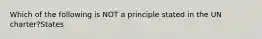 Which of the following is NOT a principle stated in the UN charter?States